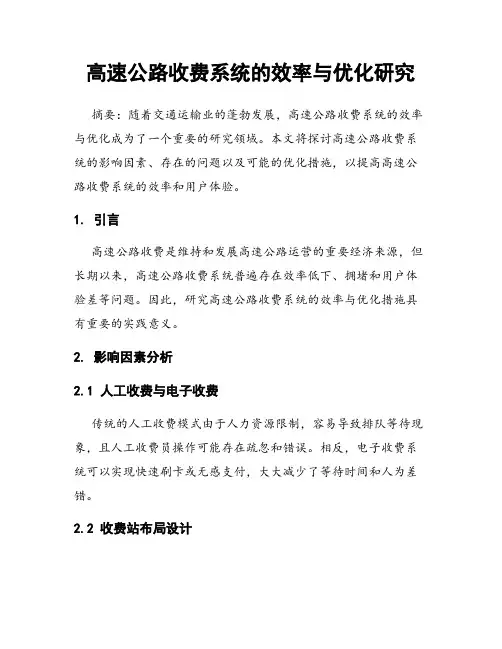 高速公路收费系统的效率与优化研究

摘要：随着交通运输业的蓬勃发展，高速公路收费系统的效率与优化成为了一个重要的研究领域。本文将探讨高速公路收费系统的影响因素、存在的问题以及可能的优化措施，以提高高速公路收费系统的效率和用户体验。

1. 引言

高速公路收费是维持和发展高速公路运营的重要经济来源，但长期以来，高速公路收费系统普遍存在效率低下、拥堵和用户体验差等问题。因此，研究高速公路收费系统的效率与优化措施具有重要的实践意义。

2. 影响因素分析

2.1 人工收费与电子收费

传统的人工收费模式由于人力资源限制，容易导致排队等待现象，且人工收费员操作可能存在疏忽和错误。相反，电子收费系统可以实现快速刷卡或无感支付，大大减少了等待时间和人为差错。

2.2 收费站布局设计